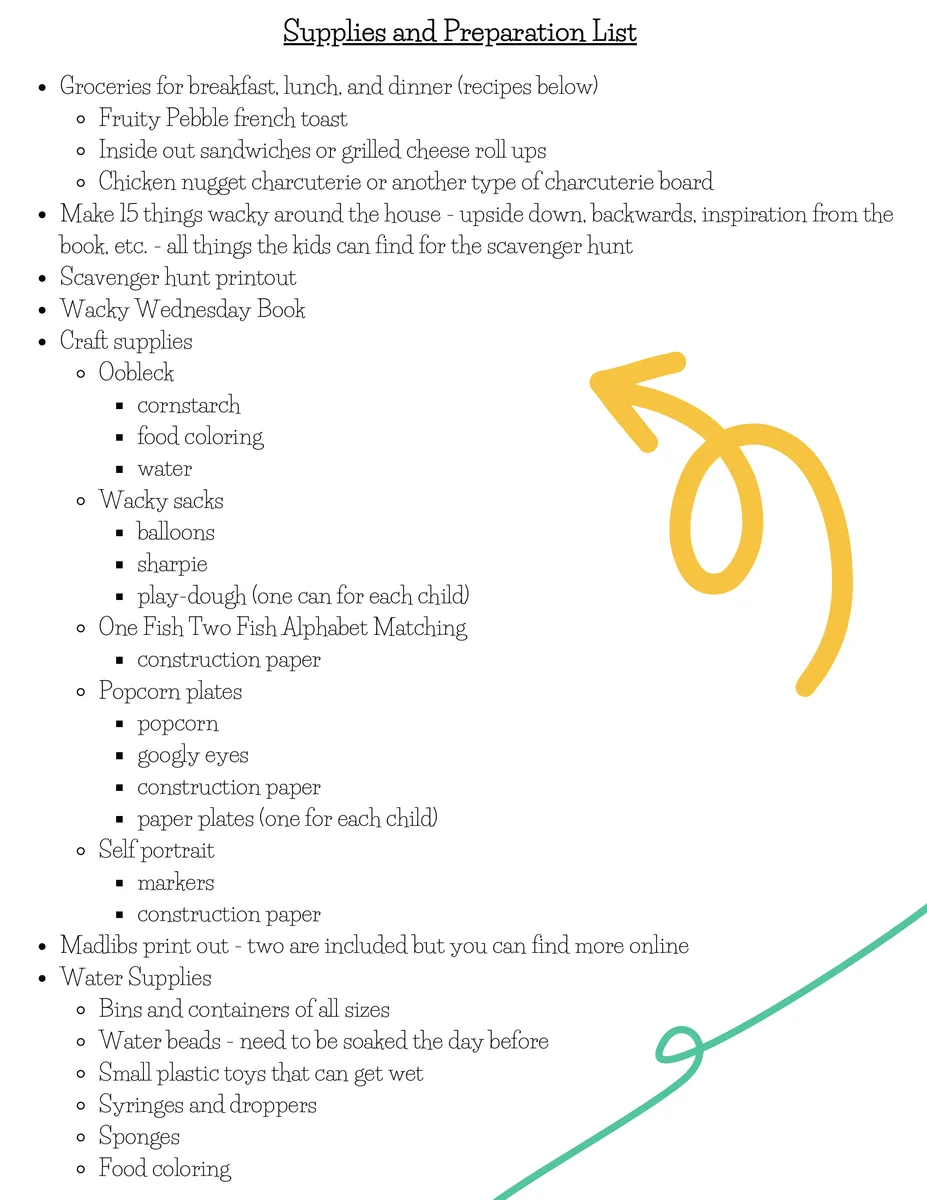 Supplies and Preparation List

- Groceries for breakfast, lunch, and dinner (recipes below)
  - Fruity Pebble french toast
  - Inside out sandwiches or grilled cheese roll ups
  - Chicken nugget charcuterie or another type of charcuterie board
- Make 15 things wacky around the house - upside down, backwards, inspiration from the book, etc. - all things the kids can find for the scavenger hunt
- Scavenger hunt printout
- Wacky Wednesday Book
- Craft supplies
  - Oobleck
    - cornstarch
    - food coloring
    - water
  - Wacky sacks
    - balloons
    - sharpie
    - play-dough (one can for each child)
  - One Fish Two Fish Alphabet Matching
    - construction paper
  - Popcorn plates
    - popcorn
    - googly eyes
    - construction paper
    - paper plates (one for each child)
  - Self portrait
    - markers
    - construction paper
- Madlibs print out - two are included but you can find more online
- Water Supplies
  - Bins and containers of all sizes
  - Water beads - need to be soaked the day before
  - Small plastic toys that can get wet
  - Syringes and droppers
  - Sponges
  - Food coloring